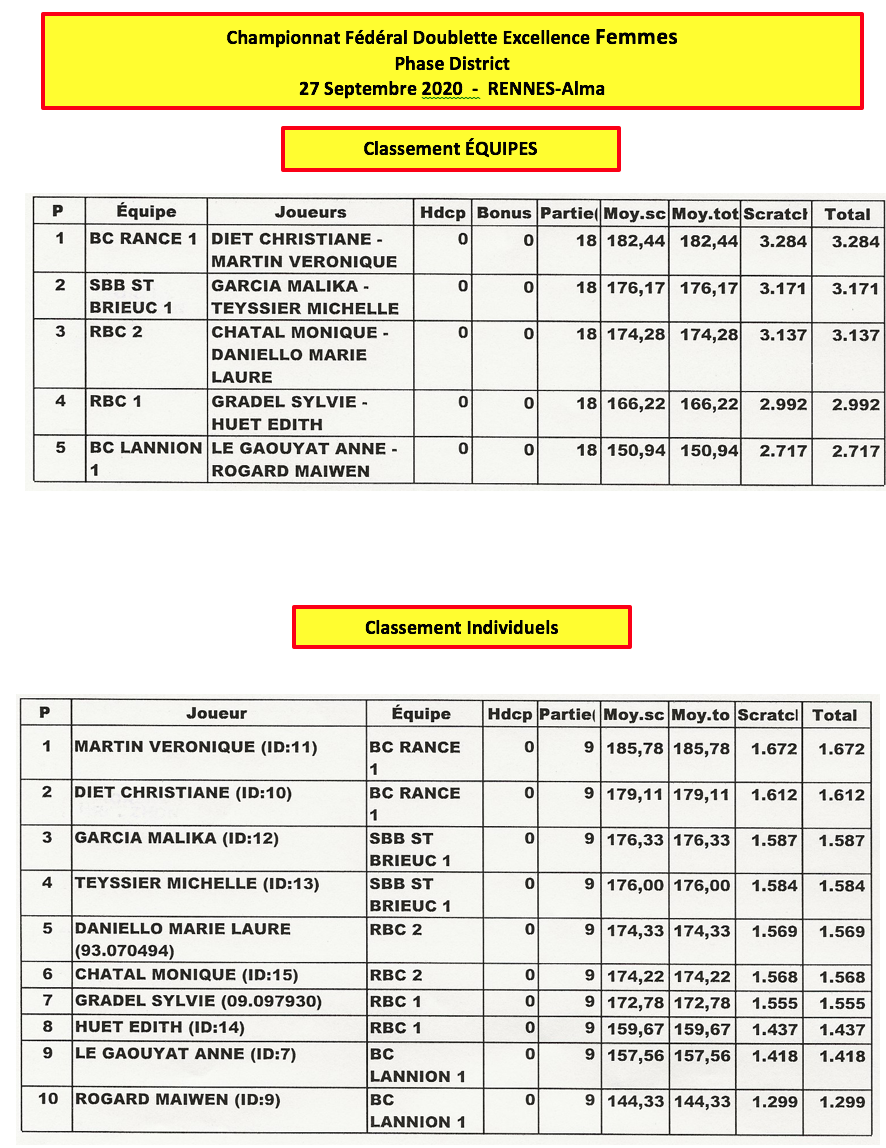 Championnat Fédéral Doublette Excellence Femmes
Phase District
27 Septembre 2020 - RENNES-Alma

Classement ÉQUIPES

| P | Équipe | Joueurs | Hdcp | Bonus | Partie( | Moy.sc | Moy.tot | Scratcl | Total |
|---|---|---|---|---|---|---|---|---|---|
| 1 | BC RANCE 1 | DIET CHRISTIANE - MARTIN VERONIQUE | 0 | 0 | 18 | 182,44 | 182,44 | 3.284 | 3.284 |
| 2 | SBB ST BRIEUC 1 | GARCIA MALIKA - TEYSSIER MICHELLE | 0 | 0 | 18 | 176,17 | 176,17 | 3.171 | 3.171 |
| 3 | RBC 2 | CHATAL MONIQUE - DANIELLO MARIE LAURE | 0 | 0 | 18 | 174,28 | 174,28 | 3.137 | 3.137 |
| 4 | RBC 1 | GRADEL SYLVIE - HUET EDITH | 0 | 0 | 18 | 166,22 | 166,22 | 2.992 | 2.992 |
| 5 | BC LANNION 1 | LE GAOUYAT ANNE - ROGARD MAIWEN | 0 | 0 | 18 | 150,94 | 150,94 | 2.717 | 2.717 |

Classement Individuels

| P | Joueur | Équipe | Hdcp | Partie( | Moy.sc | Moy.to | Scratcl | Total |
|---|---|---|---|---|---|---|---|---|
| 1 | MARTIN VERONIQUE (ID:11) | BC RANCE 1 | 0 | 9 | 185,78 | 185,78 | 1.672 | 1.672 |
| 2 | DIET CHRISTIANE (ID:10) | BC RANCE 1 | 0 | 9 | 179,11 | 179,11 | 1.612 | 1.612 |
| 3 | GARCIA MALIKA (ID:12) | SBB ST BRIEUC 1 | 0 | 9 | 176,33 | 176,33 | 1.587 | 1.587 |
| 4 | TEYSSIER MICHELLE (ID:13) | SBB ST BRIEUC 1 | 0 | 9 | 176,00 | 176,00 | 1.584 | 1.584 |
| 5 | DANIELLO MARIE LAURE (93.070494) | RBC 2 | 0 | 9 | 174,33 | 174,33 | 1.569 | 1.569 |
| 6 | CHATAL MONIQUE (ID:15) | RBC 2 | 0 | 9 | 174,22 | 174,22 | 1.568 | 1.568 |
| 7 | GRADEL SYLVIE (09.097930) | RBC 1 | 0 | 9 | 172,78 | 172,78 | 1.555 | 1.555 |
| 8 | HUET EDITH (ID:14) | RBC 1 | 0 | 9 | 159,67 | 159,67 | 1.437 | 1.437 |
| 9 | LE GAOUYAT ANNE (ID:7) | BC LANNION 1 | 0 | 9 | 157,56 | 157,56 | 1.418 | 1.418 |
| 10 | ROGARD MAIWEN (ID:9) | BC LANNION 1 | 0 | 9 | 144,33 | 144,33 | 1.299 | 1.299 |